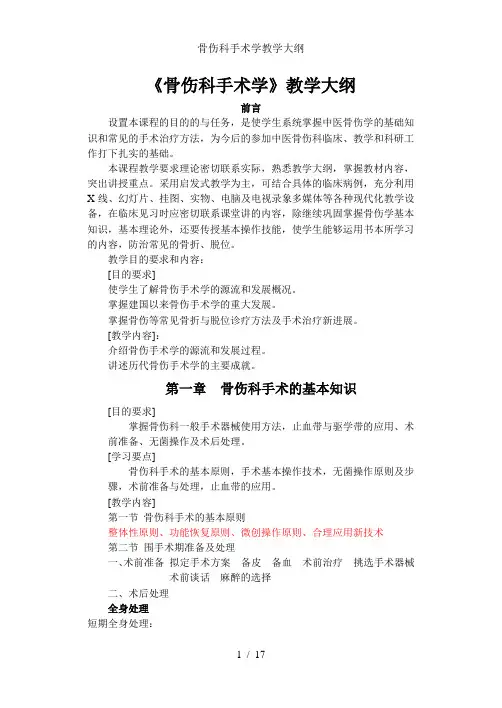 骨伤科手术学教学大纲

《骨伤科手术学》教学大纲

前言

设置本课程的目的的与任务，是使学生系统掌握中医骨伤学的基础知识和常见的手术治疗方法，为今后的参加中医骨伤科临床、教学和科研工作打下扎实的基础。

本课程教学要求理论密切联系实际，熟悉教学大纲，掌握教材内容，突出讲授重点。采用启发式教学为主，可结合具体的临床病例，充分利用X线、幻灯片、挂图、实物、电脑及电视录象多媒体等各种现代化教学设备，在临床见习时应密切联系课堂讲的内容，除继续巩固掌握骨伤学基本知识，基本理论外，还要传授基本操作技能，使学生能够运用书本所学习的内容，防治常见的骨折、脱位。

教学目的要求和内容：

[目的要求]

使学生了解骨伤手术学的源流和发展概况。

掌握建国以来骨伤手术学的重大发展。

掌握骨伤等常见骨折与脱位诊疗方法及手术治疗新进展。

[教学内容]：

介绍骨伤手术学的源流和发展过程。

讲述历代骨伤手术学的主要成就。

第一章　骨伤科手术的基本知识

[目的要求]

掌握骨伤科一般手术器械使用方法，止血带与驱学带的应用、术前准备、无菌操作及术后处理。

[学习要点]

骨伤科手术的基本原则，手术基本操作技术，无菌操作原则及步骤，术前准备与处理，止血带的应用。

[教学内容]

第一节 骨伤科手术的基本原则

整体性原则、功能恢复原则、微创操作原则、合理应用新技术

第二节 围手术期准备及处理

一、术前准备 拟定手术方案 备皮 备血 术前治疗 挑选手术器械 术前谈话 麻醉的选择

二、术后处理

全身处理

短期全身处理：

1 / 17